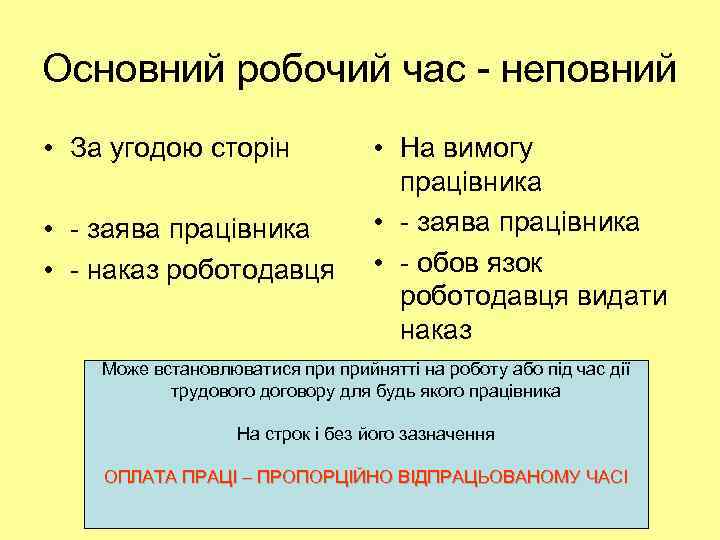 Основний робочий час - неповний

• За угодою сторін

• - заява працівника
• - наказ роботодавця

• На вимогу працівника
• - заява працівника
• - обов язок роботодавця видати наказ

Може встановлюватися при прийнятті на роботу або під час дії трудового договору для будь якого працівника

На строк і без його зазначення

ОПЛАТА ПРАЦІ – ПРОПОРЦІЙНО ВІДПРАЦЬОВАНОМУ ЧАСІ